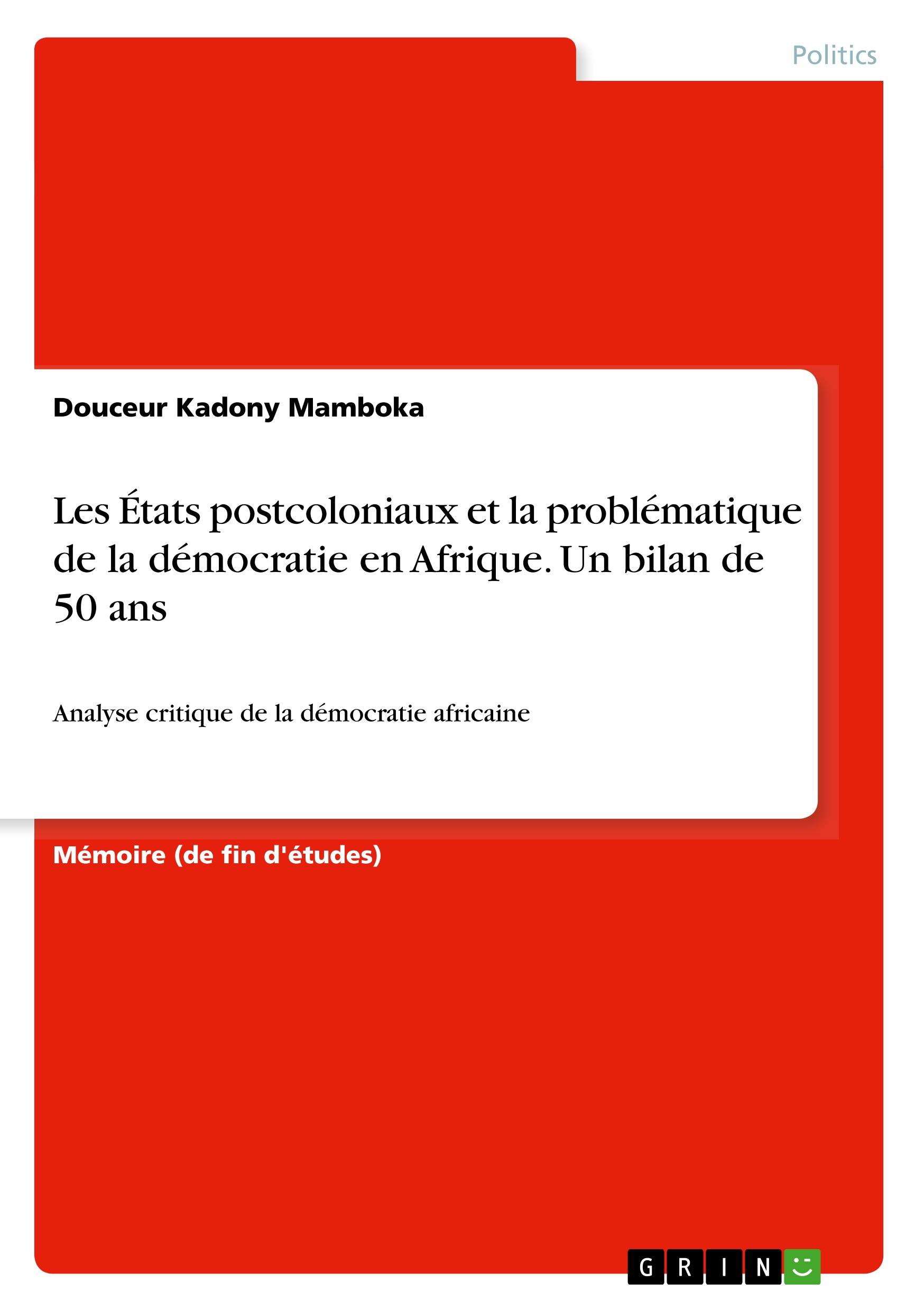 Politics

Douceur Kadony Mamboka

Les États postcoloniaux et la problématique de la démocratie en Afrique. Un bilan de 50 ans

Analyse critique de la démocratie africaine

Mémoire (de fin d'études)

GRIN